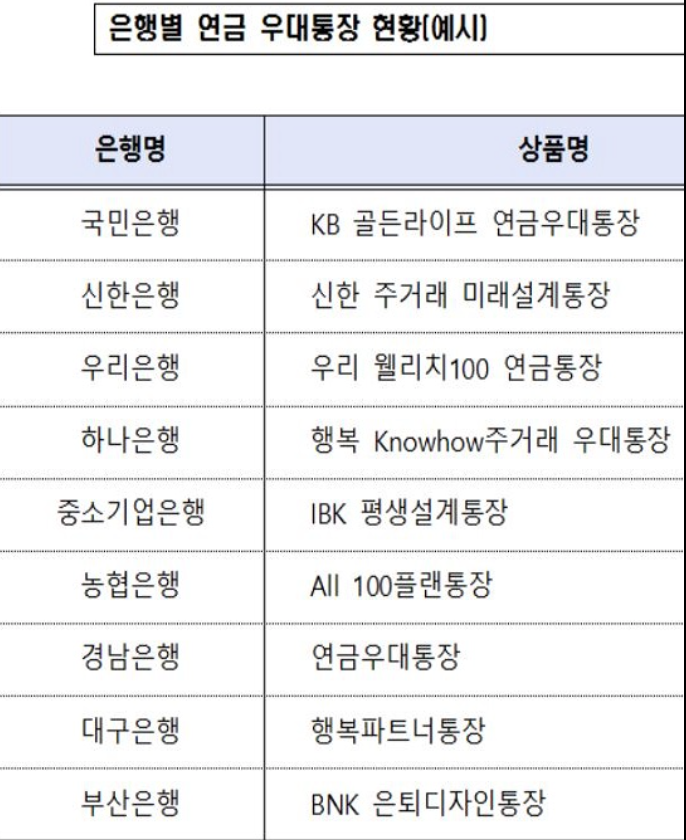 은행별 연금 우대통장 현황(예시)

| 은행명 | 상품명 |
|---|---|
| 국민은행 | KB 골든라이프 연금우대통장 |
| 신한은행 | 신한 주거래 미래설계통장 |
| 우리은행 | 우리 웰리치100 연금통장 |
| 하나은행 | 행복 Knowhow주거래 우대통장 |
| 중소기업은행 | IBK 평생설계통장 |
| 농협은행 | All 100플랜통장 |
| 경남은행 | 연금우대통장 |
| 대구은행 | 행복파트너통장 |
| 부산은행 | BNK 은퇴디자인통장 |